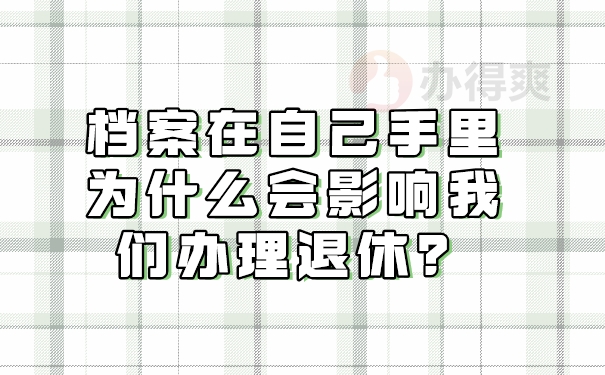 办得爽

档案在自己手里为什么会影响我们办理退休？